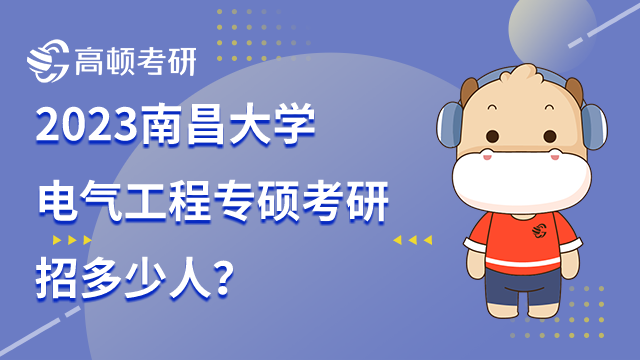 高顿考研

2023南昌大学
电气工程专硕考研
招多少人？